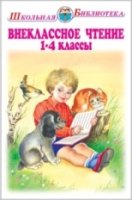 Школьная Библиотека

ВНЕКЛАССНОЕ ЧТЕНИЕ
1-4 классы